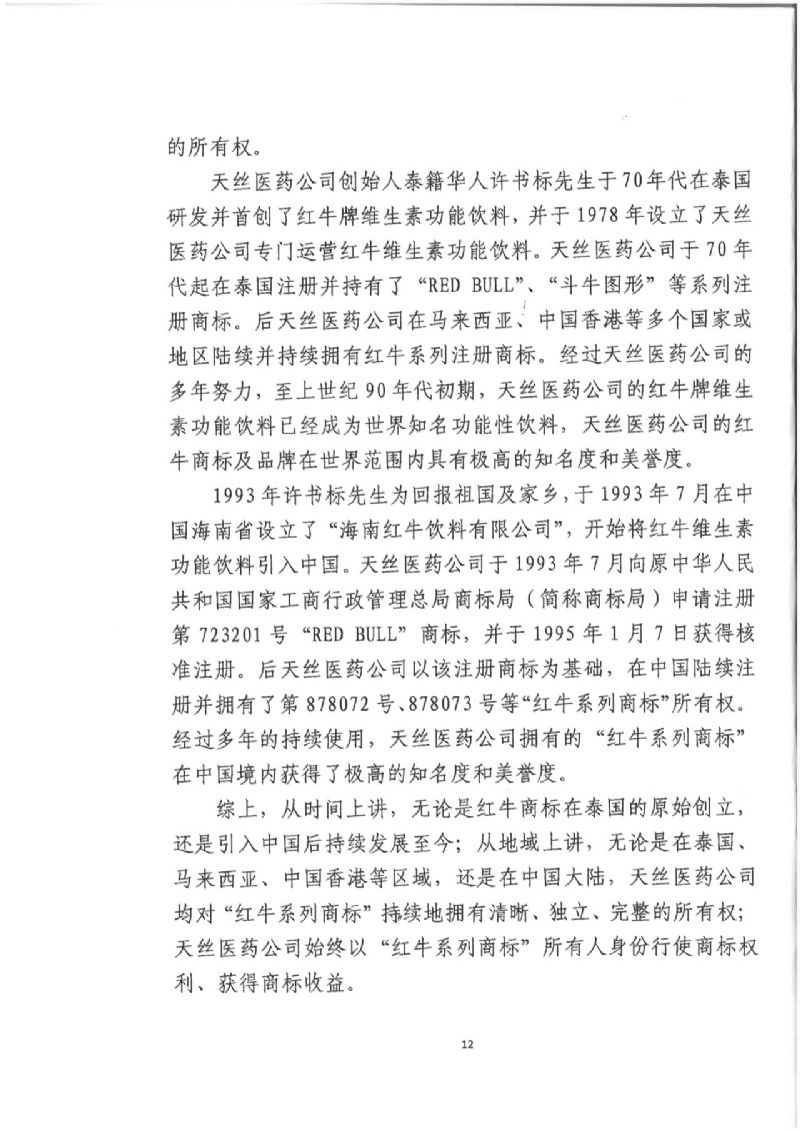 的所有权。

天丝医药公司创始人泰籍华人许书标先生于70年代在泰国研发并首创了红牛牌维生素功能饮料，并于1978年设立了天丝医药公司专门运营红牛维生素功能饮料。天丝医药公司于70年代起在泰国注册并持有了“RED BULL”、“斗牛图形”等系列注册商标。后天丝医药公司在马来西亚、中国香港等多个国家或地区陆续并持续拥有红牛系列注册商标。经过天丝医药公司的多年努力，至上世纪90年代初期，天丝医药公司的红牛牌维生素功能饮料已经成为世界知名功能性饮料，天丝医药公司的红牛商标及品牌在世界范围内具有极高的知名度和美誉度。

1993年许书标先生为回报祖国及家乡，于1993年7月在中国海南省设立了“海南红牛饮料有限公司”，开始将红牛维生素功能饮料引入中国。天丝医药公司于1993年7月向原中华人民共和国国家工商行政管理总局商标局（简称商标局）申请注册第723201号“RED BULL”商标，并于1995年1月7日获得核准注册。后天丝医药公司以该注册商标为基础，在中国陆续注册并拥有了第878072号、878073号等“红牛系列商标”所有权。经过多年的持续使用，天丝医药公司拥有的“红牛系列商标”在中国境内获得了极高的知名度和美誉度。

综上，从时间上讲，无论是红牛商标在泰国的原始创立，还是引入中国后持续发展至今；从地域上讲，无论是在泰国、马来西亚、中国香港等区域，还是在中国大陆，天丝医药公司均对“红牛系列商标”持续地拥有清晰、独立、完整的所有权；天丝医药公司始终以“红牛系列商标”所有人身份行使商标权利、获得商标收益。

12